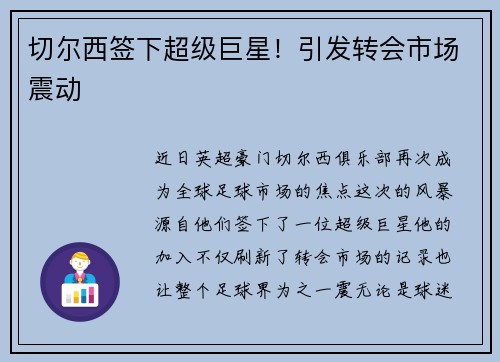 切尔西签下超级巨星！引发转会市场震动

近日英超豪门切尔西俱乐部再次成为全球足球市场的焦点这次的风暴源自他们签下了一位超级巨星他的加入不仅刷新了转会市场的记录也让整个足球界为之一震无论是球迷